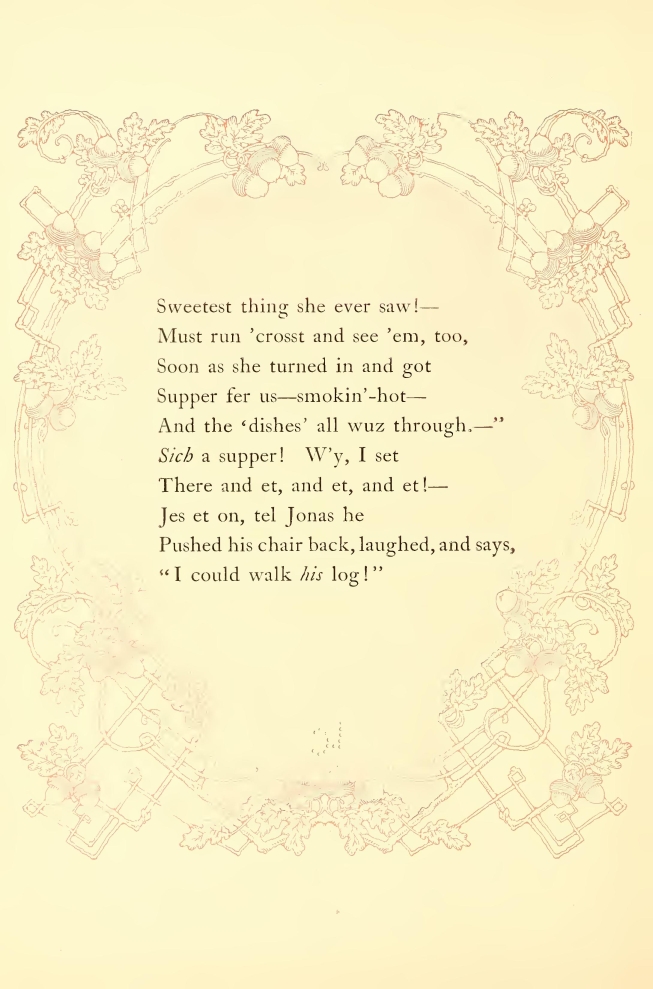 Sweetest thing she ever saw!—
Must run 'crosst and see 'em, too,
Soon as she turned in and got
Supper fer us—smokin'-hot—
And the 'dishes' all wuz through.—"
Sich a supper! W'y, I set
There and et, and et, and et!—
Jes et on, tel Jonas he
Pushed his chair back, laughed, and says,
"I could walk his log!"